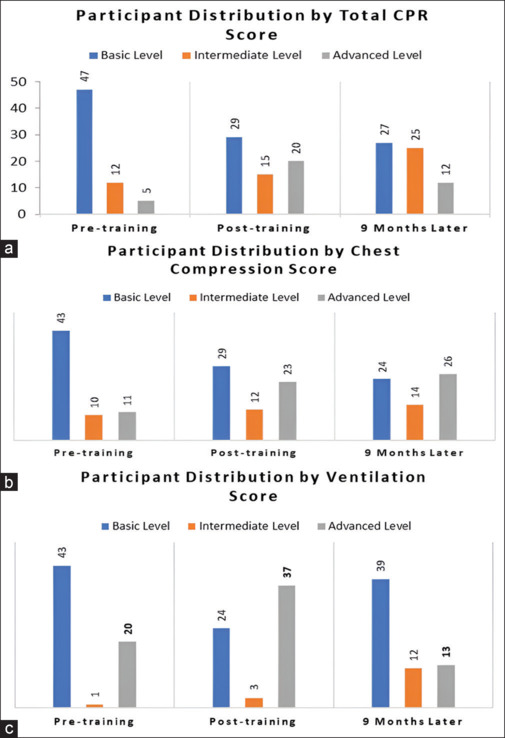 Participant Distribution by Total CPR Score

Basic Level Intermediate Level Advanced Level

50
40
30
20
10
0

47 12 5
29 15 20
27 25 12

Pre-training Post-training 9 Months Later

a

Participant Distribution by Chest Compression Score

Basic Level Intermediate Level Advanced Level

43 10 11
29 12 23
24 14 26

Pre-training Post-training 9 Months Later

b

Participant Distribution by Ventilation Score

Basic Level Intermediate Level Advanced Level

43 1 20
24 3 37
39 12 13

Pre-training Post-training 9 Months Later

c